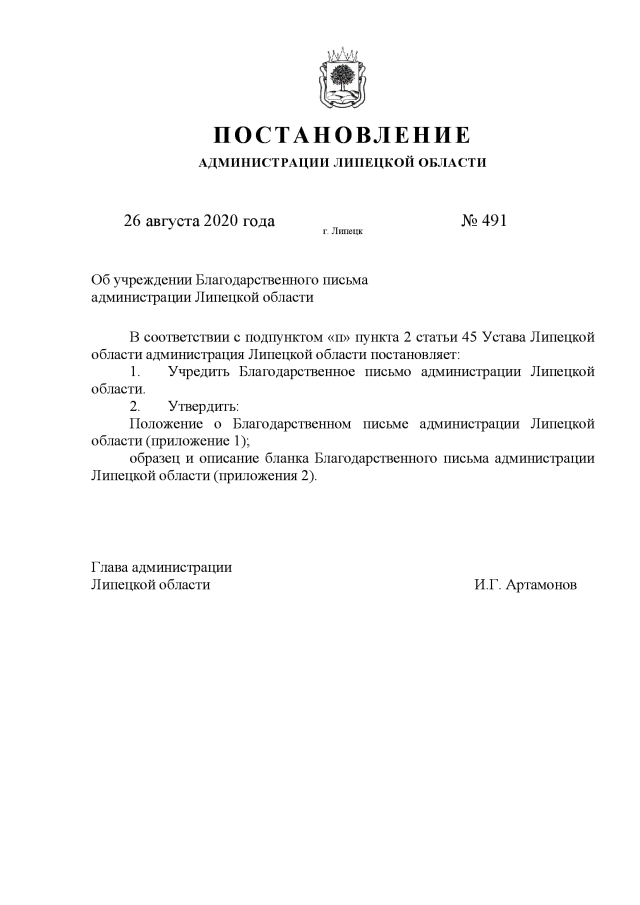 ПОСТАНОВЛЕНИЕ
АДМИНИСТРАЦИИ ЛИПЕЦКОЙ ОБЛАСТИ

26 августа 2020 года г. Липецк № 491

Об учреждении Благодарственного письма администрации Липецкой области

В соответствии с подпунктом «п» пункта 2 статьи 45 Устава Липецкой области администрация Липецкой области постановляет:
1. Учредить Благодарственное письмо администрации Липецкой области.
2. Утвердить:
Положение о Благодарственном письме администрации Липецкой области (приложение 1);
образец и описание бланка Благодарственного письма администрации Липецкой области (приложения 2).

Глава администрации
Липецкой области И.Г. Артамонов